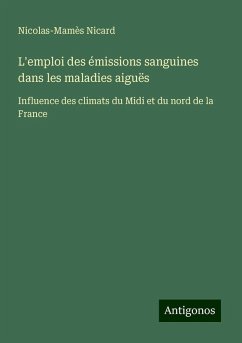 Nicolas-Mamès Nicard

L'emploi des émissions sanguines dans les maladies aiguës

Influence des climats du Midi et du nord de la France

Antigonos